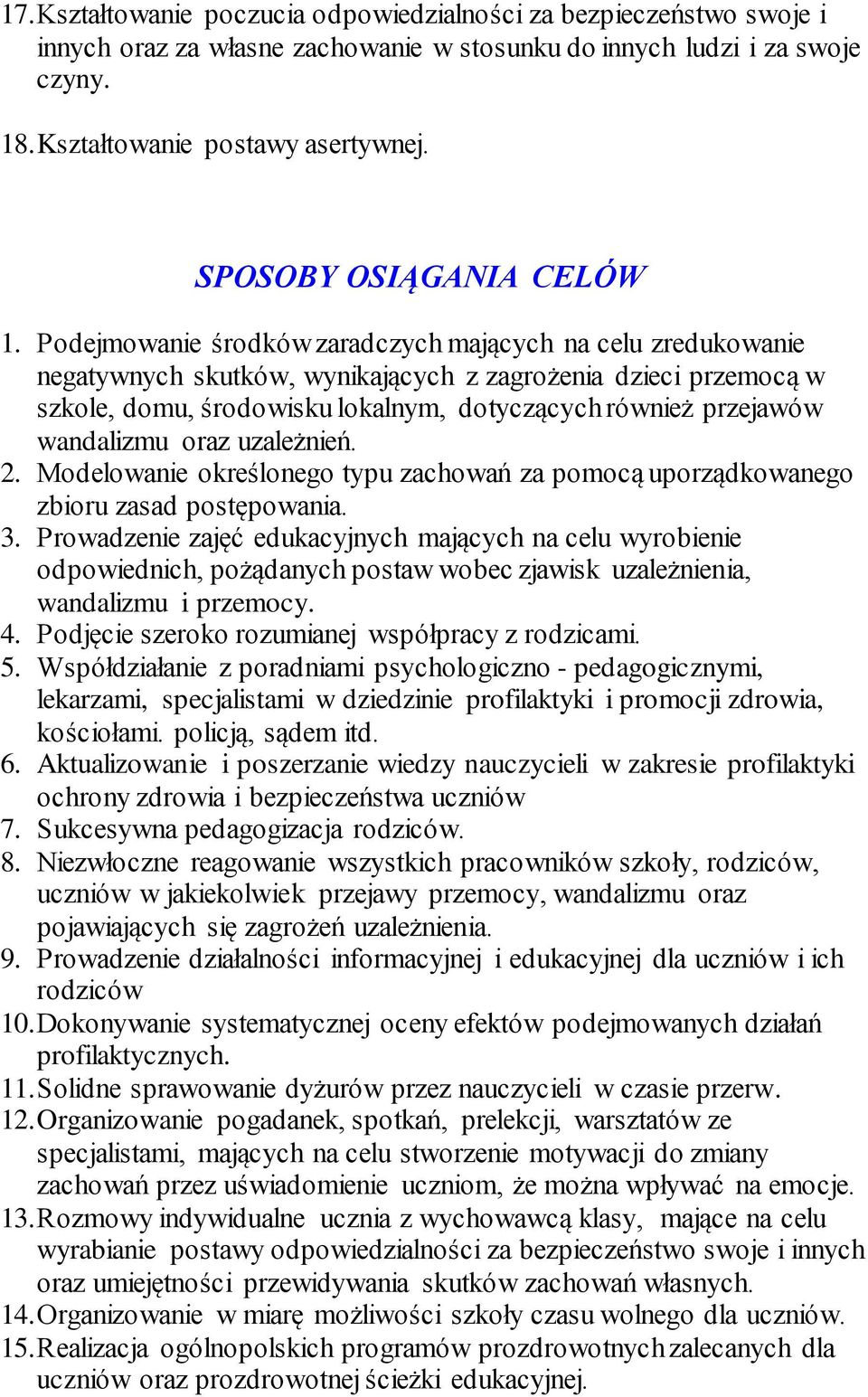 17. Kształtowanie poczucia odpowiedzialności za bezpieczeństwo swoje i innych oraz za własne zachowanie w stosunku do innych ludzi i za swoje czyny.

18. Kształtowanie postawy asertywnej.

SPOSOBY OSIĄGANIA CELÓW

1. Podejmowanie środków zaradczych mających na celu zredukowanie negatywnych skutków, wynikających z zagrożenia dzieci przemocą w szkole, domu, środowisku lokalnym, dotyczących również przejawów wandalizmu oraz uzależnień.
2. Modelowanie określonego typu zachowań za pomocą uporządkowanego zbioru zasad postępowania.
3. Prowadzenie zajęć edukacyjnych mających na celu wyrobienie odpowiednich, pożądanych postaw wobec zjawisk uzależnienia, wandalizmu i przemocy.
4. Podjęcie szeroko rozumianej współpracy z rodzicami.
5. Współdziałanie z poradniami psychologiczno - pedagogicznymi, lekarzami, specjalistami w dziedzinie profilaktyki i promocji zdrowia, kościołami. policją, sądem itd.
6. Aktualizowanie i poszerzanie wiedzy nauczycieli w zakresie profilaktyki ochrony zdrowia i bezpieczeństwa uczniów
7. Sukcesywna pedagogizacja rodziców.
8. Niezwłoczne reagowanie wszystkich pracowników szkoły, rodziców, uczniów w jakiekolwiek przejawy przemocy, wandalizmu oraz pojawiających się zagrożeń uzależnienia.
9. Prowadzenie działalności informacyjnej i edukacyjnej dla uczniów i ich rodziców
10. Dokonywanie systematycznej oceny efektów podejmowanych działań profilaktycznych.
11. Solidne sprawowanie dyżurów przez nauczycieli w czasie przerw.
12. Organizowanie pogadanek, spotkań, prelekcji, warsztatów ze specjalistami, mających na celu stworzenie motywacji do zmiany zachowań przez uświadomienie uczniom, że można wpływać na emocje.
13. Rozmowy indywidualne ucznia z wychowawcą klasy, mające na celu wyrabianie postawy odpowiedzialności za bezpieczeństwo swoje i innych oraz umiejętności przewidywania skutków zachowań własnych.
14. Organizowanie w miarę możliwości szkoły czasu wolnego dla uczniów.
15. Realizacja ogólnopolskich programów prozdrowotnych zalecanych dla uczniów oraz prozdrowotnej ścieżki edukacyjnej.